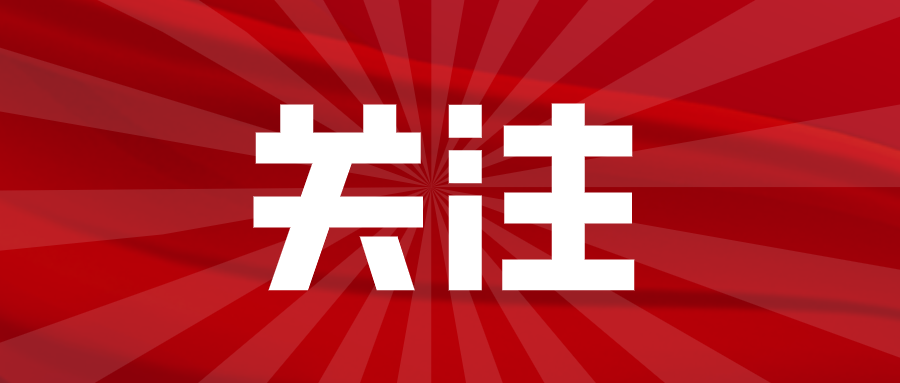 关注